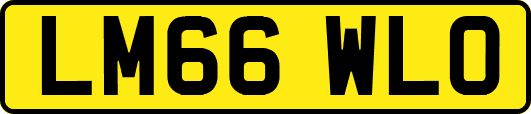 LM66 WLO